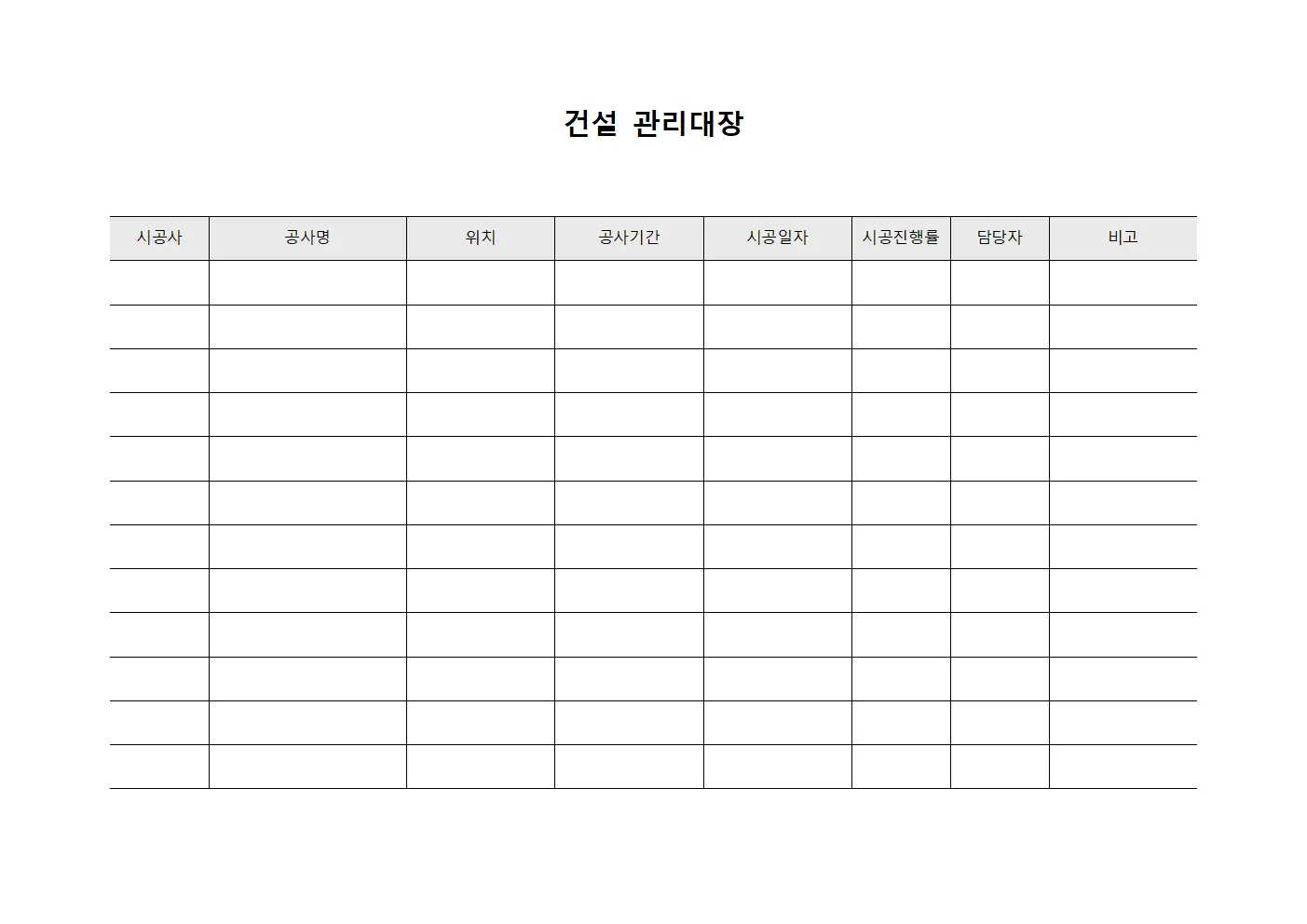 건설 관리대장

| 시공사 | 공사명 | 위치 | 공사기간 | 시공일자 | 시공진행률 | 담당자 | 비고 |
|---|---|---|---|---|---|---|---|
| | | | | | | | |
| | | | | | | | |
| | | | | | | | |
| | | | | | | | |
| | | | | | | | |
| | | | | | | | |
| | | | | | | | |
| | | | | | | | |
| | | | | | | | |
| | | | | | | | |
| | | | | | | | |
| | | | | | | | |